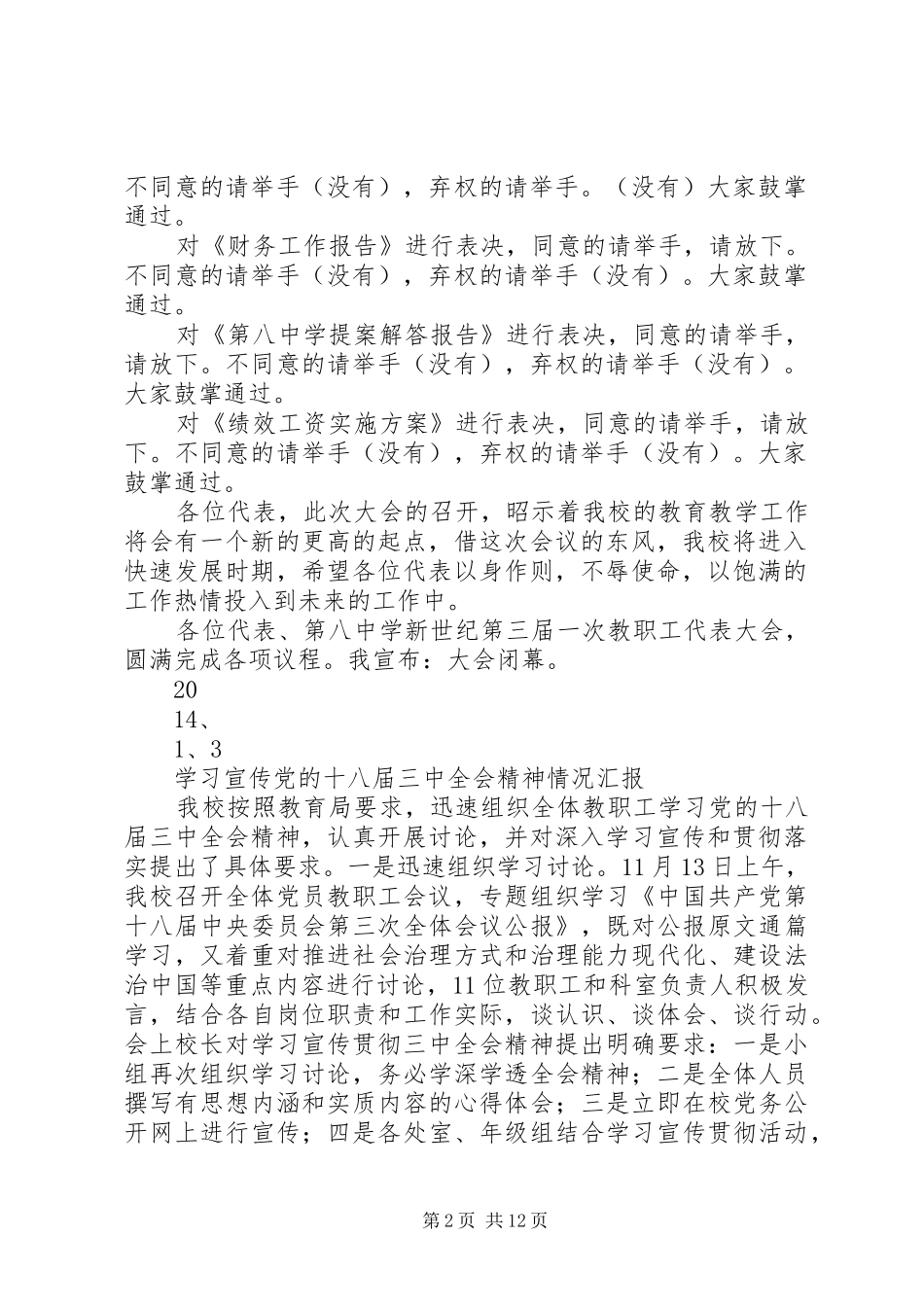 不同意的请举手（没有），弃权的请举手。（没有）大家鼓掌通过。

对《财务工作报告》进行表决，同意的请举手，请放下。不同意的请举手（没有），弃权的请举手（没有）。大家鼓掌通过。

对《第八中学提案解答报告》进行表决，同意的请举手，请放下。不同意的请举手（没有），弃权的请举手（没有）。大家鼓掌通过。

对《绩效工资实施方案》进行表决，同意的请举手，请放下。不同意的请举手（没有），弃权的请举手（没有）。大家鼓掌通过。

各位代表，此次大会的召开，昭示着我校的教育教学工作将会有一个新的更高的起点，借这次会议的东风，我校将进入快速发展时期，希望各位代表以身作则，不辱使命，以饱满的工作热情投入到未来的工作中。

各位代表、第八中学新世纪第三届一次教职工代表大会，圆满完成各项议程。我宣布：大会闭幕。

20

14、

1、3

学习宣传党的十八届三中全会精神情况汇报

我校按照教育局要求，迅速组织全体教职工学习党的十八届三中全会精神，认真开展讨论，并对深入学习宣传和贯彻落实提出了具体要求。一是迅速组织学习讨论。11月13日上午，我校召开全体党员教职工会议，专题组织学习《中国共产党第十八届中央委员会第三次全体会议公报》，既对公报原文通篇学习，又着重对推进社会治理方式和治理能力现代化、建设法治中国等重点内容进行讨论，11位教职工和科室负责人积极发言，结合各自岗位职责和工作实际，谈认识、谈体会、谈行动。会上校长对学习宣传贯彻三中全会精神提出明确要求：一是小组再次组织学习讨论，务必学深学透全会精神；二是全体人员撰写有思想内涵和实质内容的心得体会；三是立即在校党务公开网上进行宣传；四是各处室、年级组结合学习宣传贯彻活动，

第2页 共12页